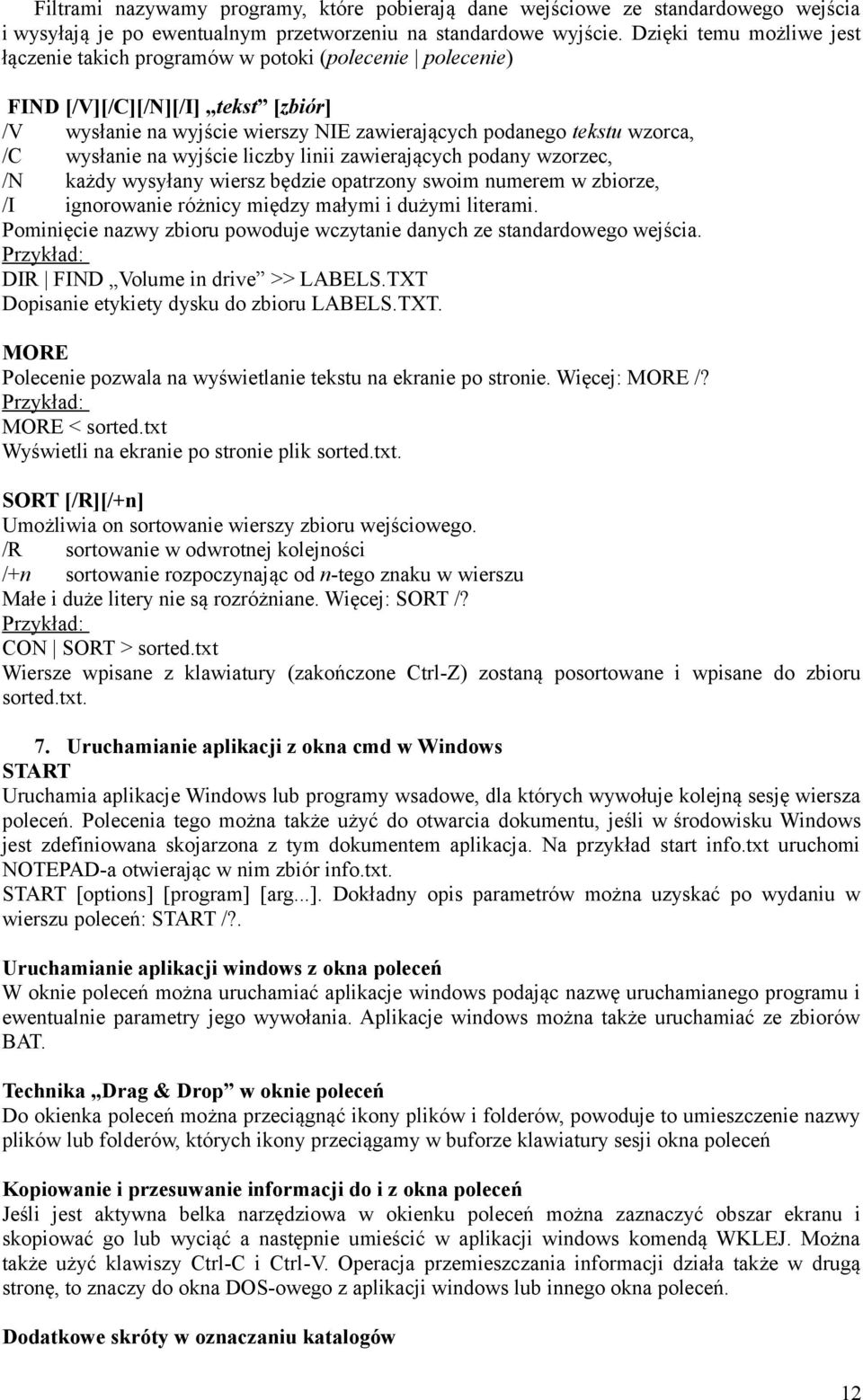 Filtrami nazywamy programy, które pobierają dane wejściowe ze standardowego wejścia i wysyłają je po ewentualnym przetworzeniu na standardowe wyjście. Dzięki temu możliwe jest łączenie takich programów w potoki (polecenie | polecenie)

FIND [/V][/C][/N][/I] „tekst” [zbiór]
/V wysłanie na wyjście wierszy NIE zawierających podanego tekstu wzorca,
/C wysłanie na wyjście liczby linii zawierających podany wzorzec,
/N każdy wysyłany wiersz będzie opatrzony swoim numerem w zbiorze,
/I ignorowanie różnicy między małymi i dużymi literami.
Pominięcie nazwy zbioru powoduje wczytanie danych ze standardowego wejścia.
Przykład:
DIR | FIND „Volume in drive” >> LABELS.TXT
Dopisanie etykiety dysku do zbioru LABELS.TXT.

MORE
Polecenie pozwala na wyświetlanie tekstu na ekranie po stronie. Więcej: MORE /?
Przykład:
MORE < sorted.txt
Wyświetli na ekranie po stronie plik sorted.txt.

SORT [/R][/+n]
Umożliwia on sortowanie wierszy zbioru wejściowego.
/R sortowanie w odwrotnej kolejności
/+n sortowanie rozpoczynając od n-tego znaku w wierszu
Małe i duże litery nie są rozróżniane. Więcej: SORT /?
Przykład:
CON | SORT > sorted.txt
Wiersze wpisane z klawiatury (zakończone Ctrl-Z) zostaną posortowane i wpisane do zbioru sorted.txt.

7. Uruchamianie aplikacji z okna cmd w Windows
START
Uruchamia aplikacje Windows lub programy wsadowe, dla których wywołuje kolejną sesję wiersza poleceń. Polecenia tego można także użyć do otwarcia dokumentu, jeśli w środowisku Windows jest zdefiniowana skojarzona z tym dokumentem aplikacja. Na przykład start info.txt uruchomi NOTEPAD-a otwierając w nim zbiór info.txt.
START [options] [program] [arg...]. Dokładny opis parametrów można uzyskać po wydaniu w wierszu poleceń: START /?.

Uruchamianie aplikacji windows z okna poleceń
W oknie poleceń można uruchamiać aplikacje windows podając nazwę uruchamianego programu i ewentualnie parametry jego wywołania. Aplikacje windows można także uruchamiać ze zbiorów BAT.

Technika „Drag & Drop” w oknie poleceń
Do okienka poleceń można przeciągnąć ikony plików i folderów, powoduje to umieszczenie nazwy plików lub folderów, których ikony przeciągamy w buforze klawiatury sesji okna poleceń

Kopiowanie i przesuwanie informacji do i z okna poleceń
Jeśli jest aktywna belka narzędziowa w okienku poleceń można zaznaczyć obszar ekranu i skopiować go lub wyciąć a następnie umieścić w aplikacji windows komendą WKLEJ. Można także użyć klawiszy Ctrl-C i Ctrl-V. Operacja przemieszczania informacji działa także w drugą stronę, to znaczy do okna DOS-owego z aplikacji windows lub innego okna poleceń.

Dodatkowe skróty w oznaczaniu katalogów

12